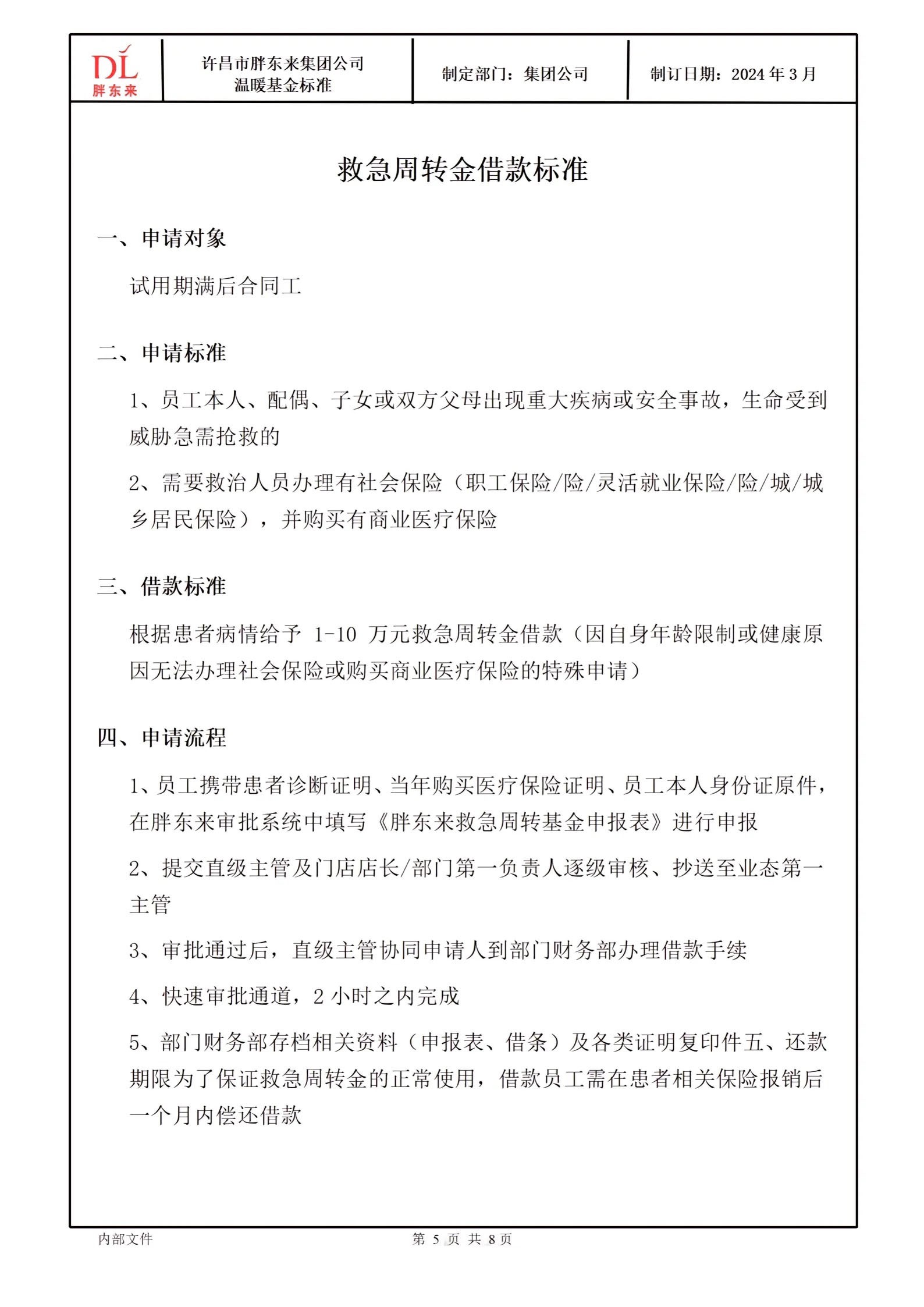 DL
胖东来

许昌市胖东来集团公司
温暖基金标准

制定部门：集团公司

制订日期：2024 年 3 月

救急周转金借款标准

一、申请对象

试用期满后合同工

二、申请标准

1、员工本人、配偶、子女或双方父母出现重大疾病或安全事故，生命受到威胁急需抢救的

2、需要救治人员办理有社会保险（职工保险/险/灵活就业保险/险/城/城乡居民保险），并购买有商业医疗保险

三、借款标准

根据患者病情给予 1-10 万元救急周转金借款（因自身年龄限制或健康原因无法办理社会保险或购买商业医疗保险的特殊申请）

四、申请流程

1、员工携带患者诊断证明、当年购买医疗保险证明、员工本人身份证原件，在胖东来审批系统中填写《胖东来救急周转基金申报表》进行申报

2、提交直级主管及门店店长/部门第一负责人逐级审核、抄送至业态第一主管

3、审批通过后，直级主管协同申请人到部门财务部办理借款手续

4、快速审批通道，2 小时之内完成

5、部门财务部存档相关资料（申报表、借条）及各类证明复印件五、还款期限为了保证救急周转金的正常使用，借款员工需在患者相关保险报销后一个月内偿还借款

内部文件

第 5 页 共 8 页